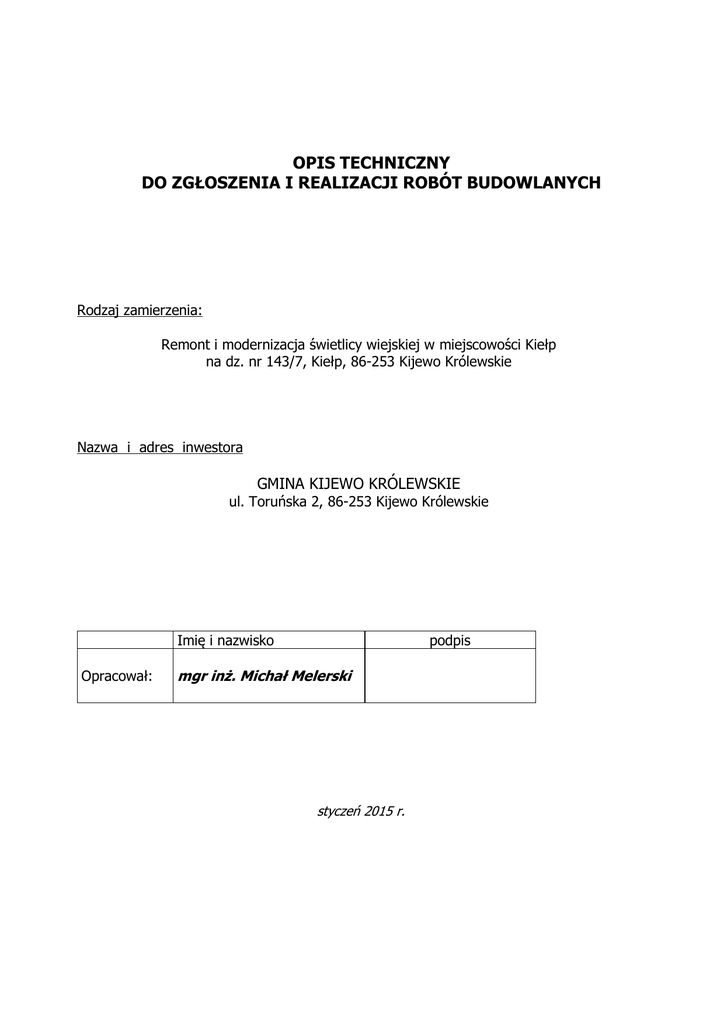 OPIS TECHNICZNY
DO ZGŁOSZENIA I REALIZACJI ROBÓT BUDOWLANYCH

Rodzaj zamierzenia:

Remont i modernizacja świetlicy wiejskiej w miejscowości Kiełp na dz. nr 143/7, Kiełp, 86-253 Kijewo Królewskie

Nazwa i adres inwestora

GMINA KIJEWO KRÓLEWSKIE
ul. Toruńska 2, 86-253 Kijewo Królewskie

| | Imię i nazwisko | podpis |
|---|---|---|
| Opracował: | mgr inż. Michał Melerski | |

styczeń 2015 r.